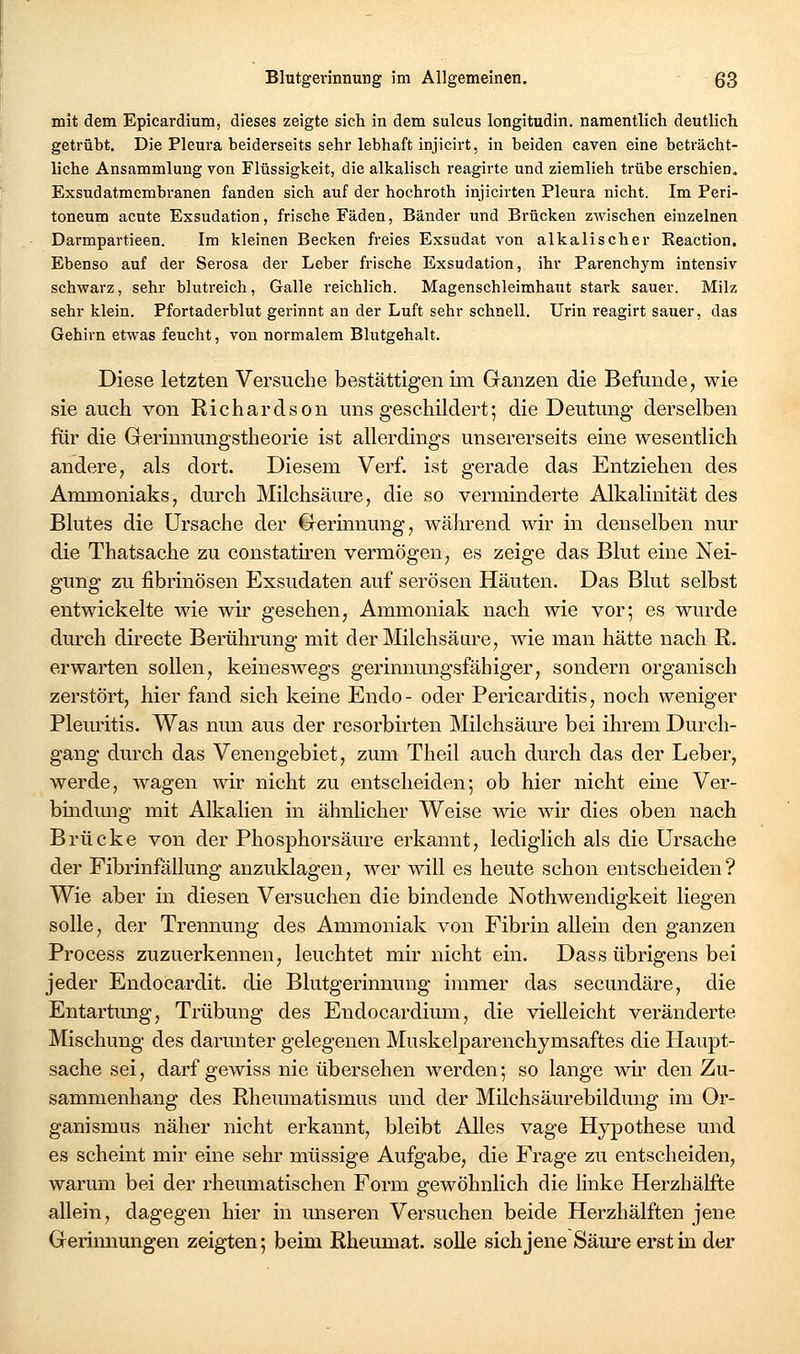 Blutgerinnung im Allgemeinen. 63

mit dem Epicardium, dieses zeigte sich in dem sulcus longitudin. namentlich deutlich getrübt. Die Pleura beiderseits sehr lebhaft injicirt, in beiden caven eine beträchtliche Ansammlung von Flüssigkeit, die alkalisch reagirte und ziemlieh trübe erschien. Exsudatmembranen fanden sich auf der hochroth injicirten Pleura nicht. Im Peritoneum acute Exsudation, frische Fäden, Bänder und Brücken zwischen einzelnen Darmpartieen. Im kleinen Becken freies Exsudat von alkalischer Reaction. Ebenso auf der Serosa der Leber frische Exsudation, ihr Parenchym intensiv schwarz, sehr blutreich, Galle reichlich. Magenschleimhaut stark sauer. Milz sehr klein. Pfortaderblut gerinnt an der Luft sehr schnell. Urin reagirt sauer, das Gehirn etwas feucht, von normalem Blutgehalt.

Diese letzten Versuche bestättigen im Ganzen die Befunde, wie sie auch von Richardson uns geschildert; die Deutung derselben für die Gerinnungstheorie ist allerdings unsererseits eine wesentlich andere, als dort. Diesem Verf. ist gerade das Entziehen des Ammoniaks, durch Milchsäure, die so verminderte Alkalinität des Blutes die Ursache der Gerinnung, während wir in denselben nur die Thatsache zu constatiren vermögen, es zeige das Blut eine Neigung zu fibrinösen Exsudaten auf serösen Häuten. Das Blut selbst entwickelte wie wir gesehen, Ammoniak nach wie vor; es wurde durch directe Berührung mit der Milchsäure, wie man hätte nach R. erwarten sollen, keineswegs gerinnungsfähiger, sondern organisch zerstört, hier fand sich keine Endo- oder Pericarditis, noch weniger Pleuritis. Was nun aus der resorbirten Milchsäure bei ihrem Durchgang durch das Venengebiet, zum Theil auch durch das der Leber, werde, wagen wir nicht zu entscheiden; ob hier nicht eine Verbindung mit Alkalien in ähnlicher Weise wie wir dies oben nach Brücke von der Phosphorsäure erkannt, lediglich als die Ursache der Fibrinfällung anzuklagen, wer will es heute schon entscheiden? Wie aber in diesen Versuchen die bindende Nothwendigkeit liegen solle, der Trennung des Ammoniak von Fibrin allein den ganzen Process zuzuerkennen, leuchtet mir nicht ein. Dass übrigens bei jeder Endocardit. die Blutgerinnung immer das secundäre, die Entartung, Trübung des Endocardium, die vielleicht veränderte Mischung des darunter gelegenen Muskelparenchymsaftes die Hauptsache sei, darf gewiss nie übersehen werden; so lange wir den Zusammenhang des Rheumatismus und der Milchsäurebildung im Organismus näher nicht erkannt, bleibt Alles vage Hypothese und es scheint mir eine sehr müssige Aufgabe, die Frage zu entscheiden, warum bei der rheumatischen Form gewöhnlich die linke Herzhälfte allein, dagegen hier in unseren Versuchen beide Herzhälften jene Gerinnungen zeigten; beim Rheumat. solle sich jene Säure erst in der